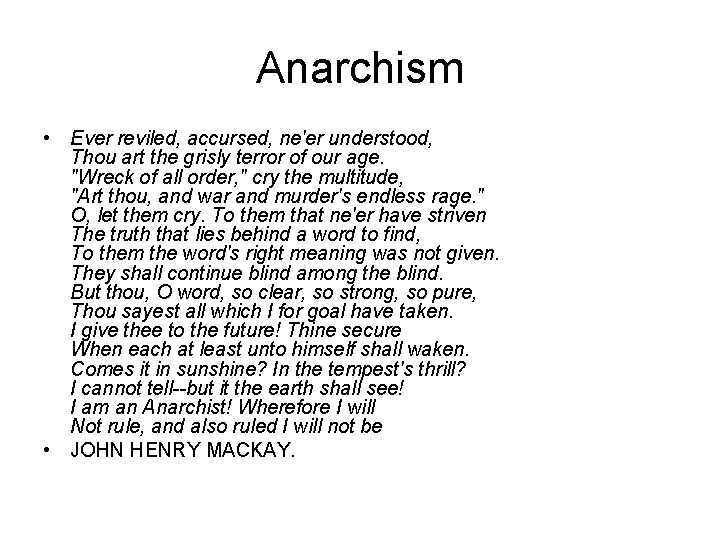 Anarchism

• Ever reviled, accursed, ne'er understood,
Thou art the grisly terror of our age.
"Wreck of all order," cry the multitude,
"Art thou, and war and murder's endless rage."
O, let them cry. To them that ne'er have striven
The truth that lies behind a word to find,
To them the word's right meaning was not given.
They shall continue blind among the blind.
But thou, O word, so clear, so strong, so pure,
Thou sayest all which I for goal have taken.
I give thee to the future! Thine secure
When each at least unto himself shall waken.
Comes it in sunshine? In the tempest's thrill?
I cannot tell--but it the earth shall see!
I am an Anarchist! Wherefore I will
Not rule, and also ruled I will not be

• JOHN HENRY MACKAY.